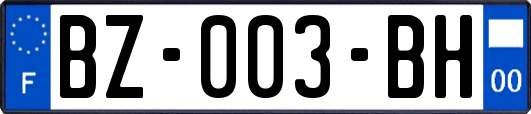 F
BZ-003-BH
00